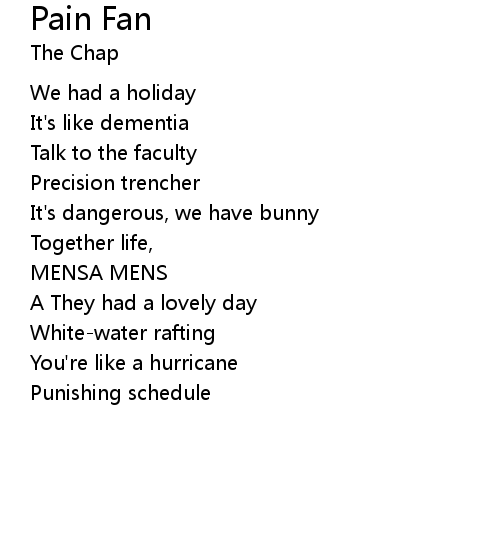 Pain Fan
The Chap

We had a holiday
It's like dementia
Talk to the faculty
Precision trencher
It's dangerous, we have bunny
Together life,
MENSA MENS
A They had a lovely day
White-water rafting
You're like a hurricane
Punishing schedule